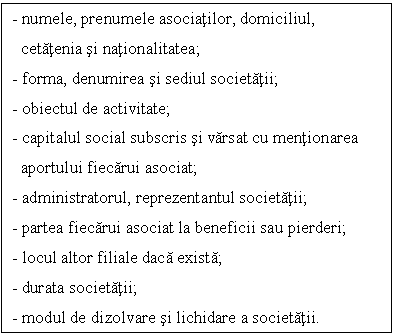 - numele, prenumele asociaţilor, domiciliul, cetăţenia şi naţionalitatea;
- forma, denumirea şi sediul societăţii;
- obiectul de activitate;
- capitalul social subscris şi vărsat cu menţionarea aportului fiecărui asociat;
- administratorul, reprezentantul societăţii;
- partea fiecărui asociat la beneficii sau pierderi;
- locul altor filiale dacă există;
- durata societăţii;
- modul de dizolvare şi lichidare a societăţii.